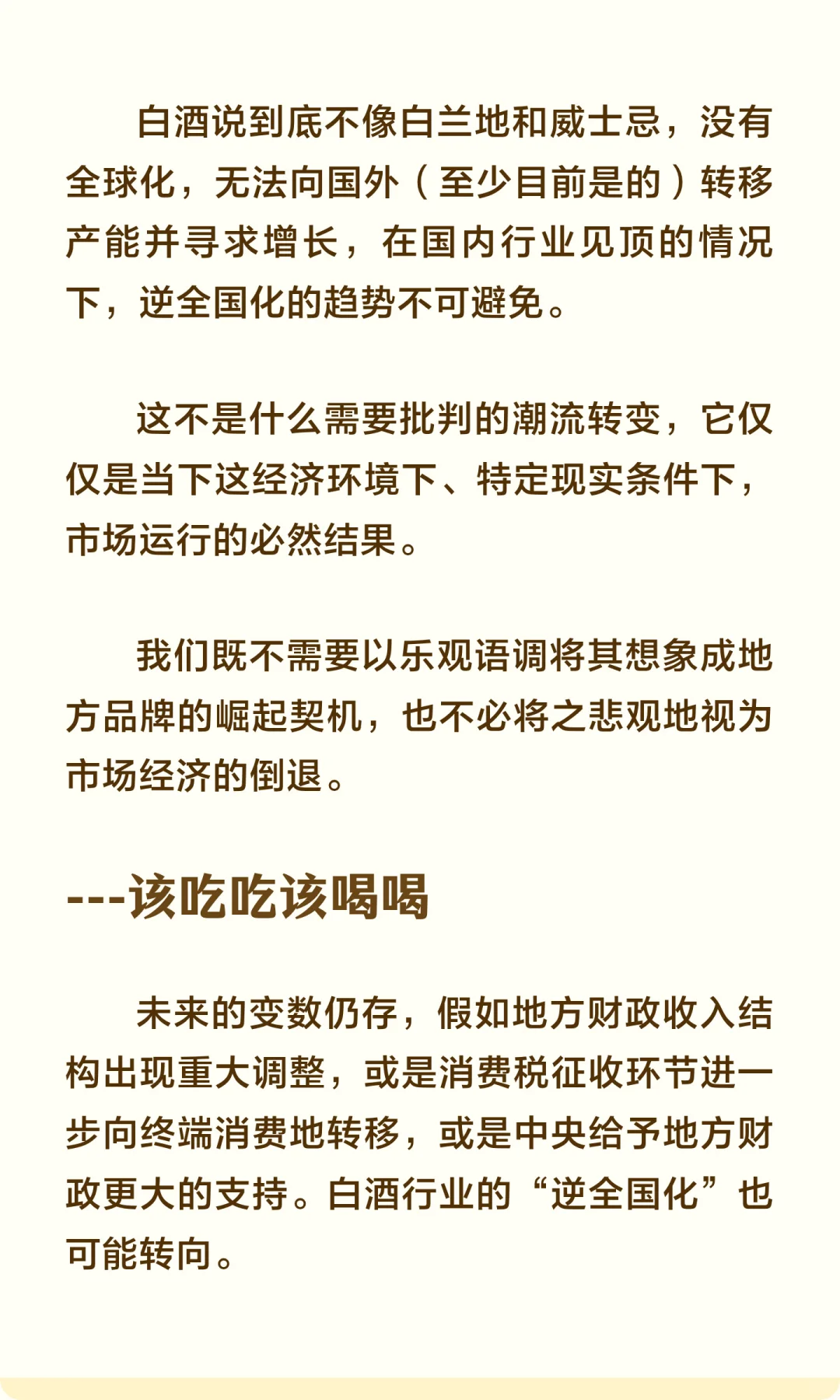 白酒说到底不像白兰地和威士忌，没有全球化，无法向国外（至少目前是的）转移产能并寻求增长，在国内行业见顶的情况下，逆全国化的趋势不可避免。

这不是什么需要批判的潮流转变，它仅仅是当下这经济环境下、特定现实条件下，市场运行的必然结果。

我们既不需要以乐观语调将其想象成地方品牌的崛起契机，也不必将之悲观地视为市场经济的倒退。

---该吃吃该喝喝

未来的变数仍存，假如地方财政收入结构出现重大调整，或是消费税征收环节进一步向终端消费地转移，或是中央给予地方财政更大的支持。白酒行业的“逆全国化”也可能转向。